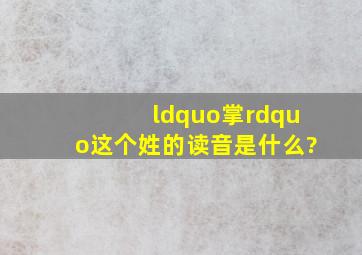 ldquo掌rdquo这个姓的读音是什么?